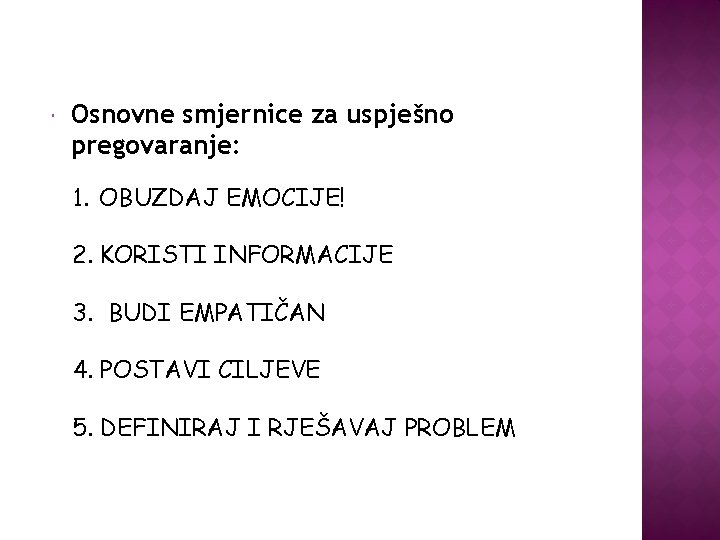 • Osnovne smjernice za uspješno pregovaranje:

1. OBUZDAJ EMOCIJE!

2. KORISTI INFORMACIJE

3. BUDI EMPATIČAN

4. POSTAVI CILJEVE

5. DEFINIRAJ I RJEŠAVAJ PROBLEM